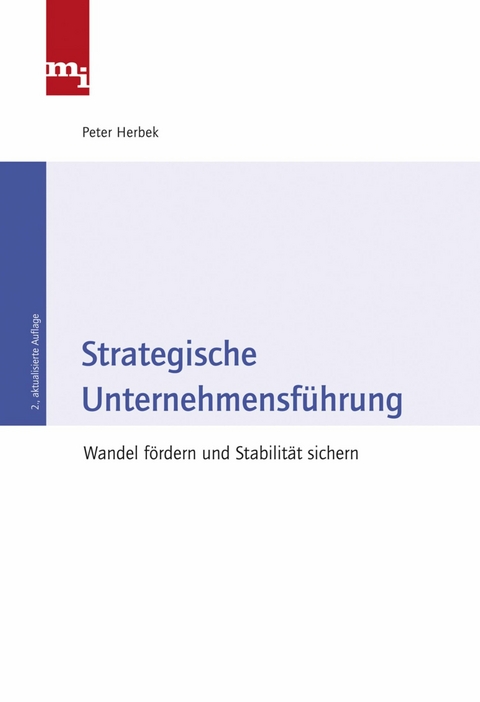 mi

Peter Herbek

2., aktualisierte Auflage

Strategische Unternehmensführung

Wandel fördern und Stabilität sichern